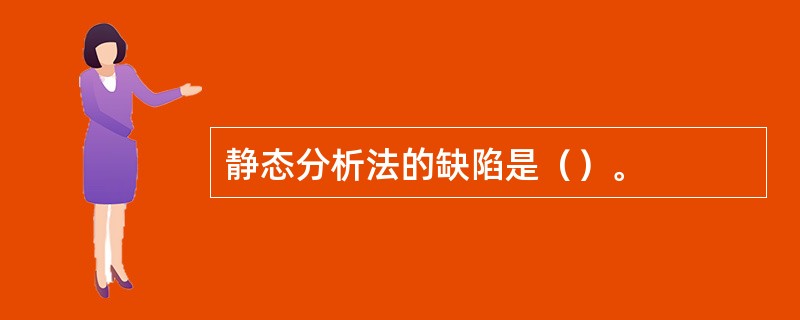 静态分析法的缺陷是（）。